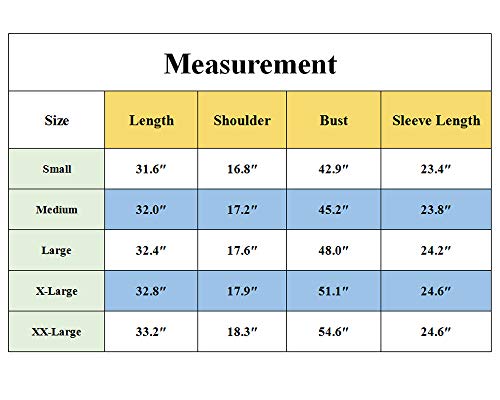 Measurement

| Size | Length | Shoulder | Bust | Sleeve Length |
|---|---|---|---|---|
| Small | 31.6″ | 16.8″ | 42.9″ | 23.4″ |
| Medium | 32.0″ | 17.2″ | 45.2″ | 23.8″ |
| Large | 32.4″ | 17.6″ | 48.0″ | 24.2″ |
| X-Large | 32.8″ | 17.9″ | 51.1″ | 24.6″ |
| XX-Large | 33.2″ | 18.3″ | 54.6″ | 24.6″ |